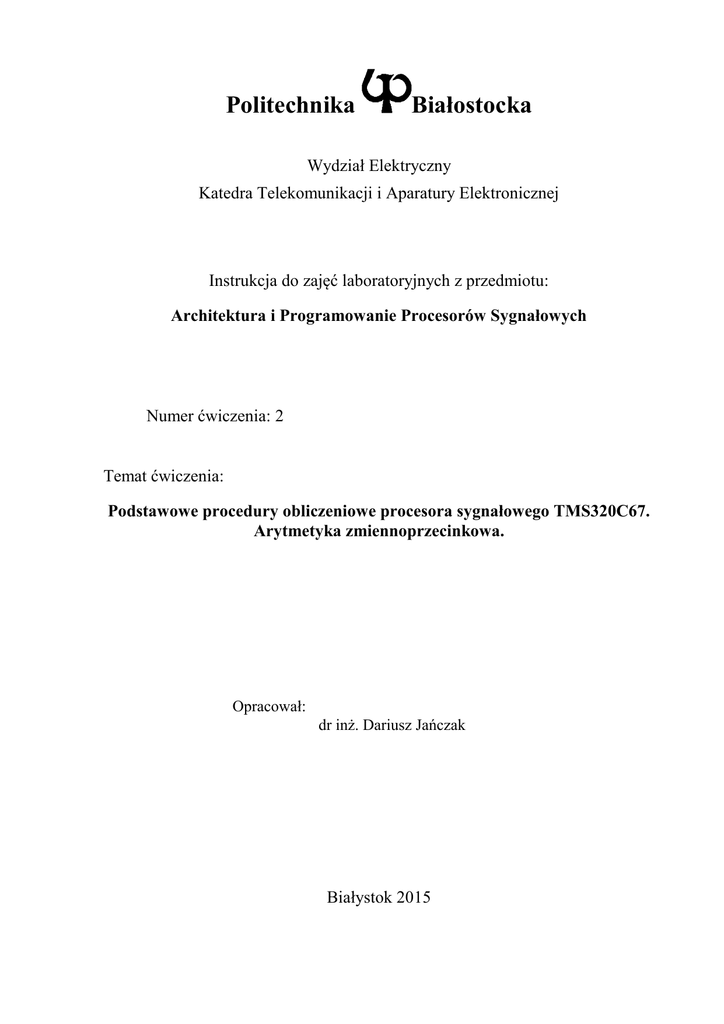 Politechnika Białostocka

Wydział Elektryczny
Katedra Telekomunikacji i Aparatury Elektronicznej

Instrukcja do zajęć laboratoryjnych z przedmiotu:

Architektura i Programowanie Procesorów Sygnałowych

Numer ćwiczenia: 2

Temat ćwiczenia:

Podstawowe procedury obliczeniowe procesora sygnałowego TMS320C67. Arytmetyka zmiennoprzecinkowa.

Opracował:
dr inż. Dariusz Jańczak

Białystok 2015